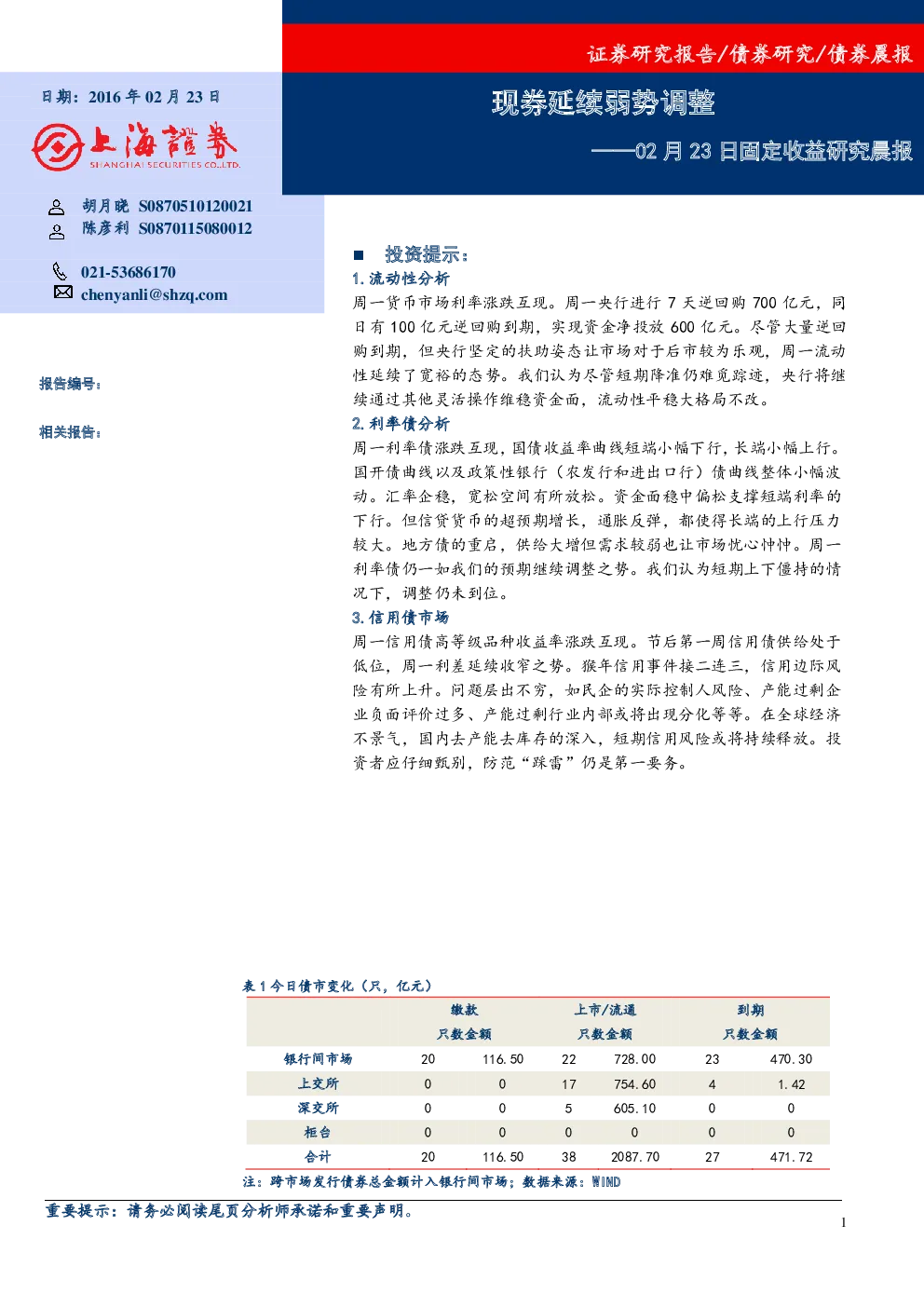 证券研究报告/债券研究/债券晨报

日期：2016年02月23日

上海證券
SHANGHAI SECURITIES CO.,LTD.

胡月晓 S0870510120021
陈彦利 S0870115080012

021-53686170
chenyanli@shzq.com

报告编号：

相关报告：

现券延续弱势调整

——02月23日固定收益研究晨报

■ 投资提示：

1.流动性分析

周一货币市场利率涨跌互现。周一央行进行7天逆回购700亿元，同日有100亿元逆回购到期，实现资金净投放600亿元。尽管大量逆回购到期，但央行坚定的扶助姿态让市场对于后市较为乐观，周一流动性延续了宽裕的态势。我们认为尽管短期降准仍难觅踪迹，央行将继续通过其他灵活操作维稳资金面，流动性平稳大格局不改。

2.利率债分析

周一利率债涨跌互现，国债收益率曲线短端小幅下行，长端小幅上行。国开债曲线以及政策性银行（农发行和进出口行）债曲线整体小幅波动。汇率企稳，宽松空间有所放松。资金面稳中偏松支撑短端利率的下行。但信贷货币的超预期增长，通胀反弹，都使得长端的上行压力较大。地方债的重启，供给大增但需求较弱也让市场忧心忡忡。周一利率债仍一如我们的预期继续调整之势。我们认为短期上下僵持的情况下，调整仍未到位。

3.信用债市场

周一信用债高等级品种收益率涨跌互现。节后第一周信用债供给处于低位，周一利差延续收窄之势。猴年信用事件接二连三，信用边际风险有所上升。问题层出不穷，如民企的实际控制人风险、产能过剩企业负面评价过多、产能过剩行业内部或将出现分化等等。在全球经济不景气，国内去产能去库存的深入，短期信用风险或将持续释放。投资者应仔细甄别，防范“踩雷”仍是第一要务。

表1今日债市变化（只，亿元）

| | 缴款 | | 上市/流通 | | 到期 | |
|---|---|---|---|---|---|---|
| | 只数 | 金额 | 只数 | 金额 | 只数 | 金额 |
| 银行间市场 | 20 | 116.50 | 22 | 728.00 | 23 | 470.30 |
| 上交所 | 0 | 0 | 17 | 754.60 | 4 | 1.42 |
| 深交所 | 0 | 0 | 5 | 605.10 | 0 | 0 |
| 柜台 | 0 | 0 | 0 | 0 | 0 | 0 |
| 合计 | 20 | 116.50 | 38 | 2087.70 | 27 | 471.72 |

注：跨市场发行债券总金额计入银行间市场；数据来源：WIND

重要提示：请务必阅读尾页分析师承诺和重要声明。

1